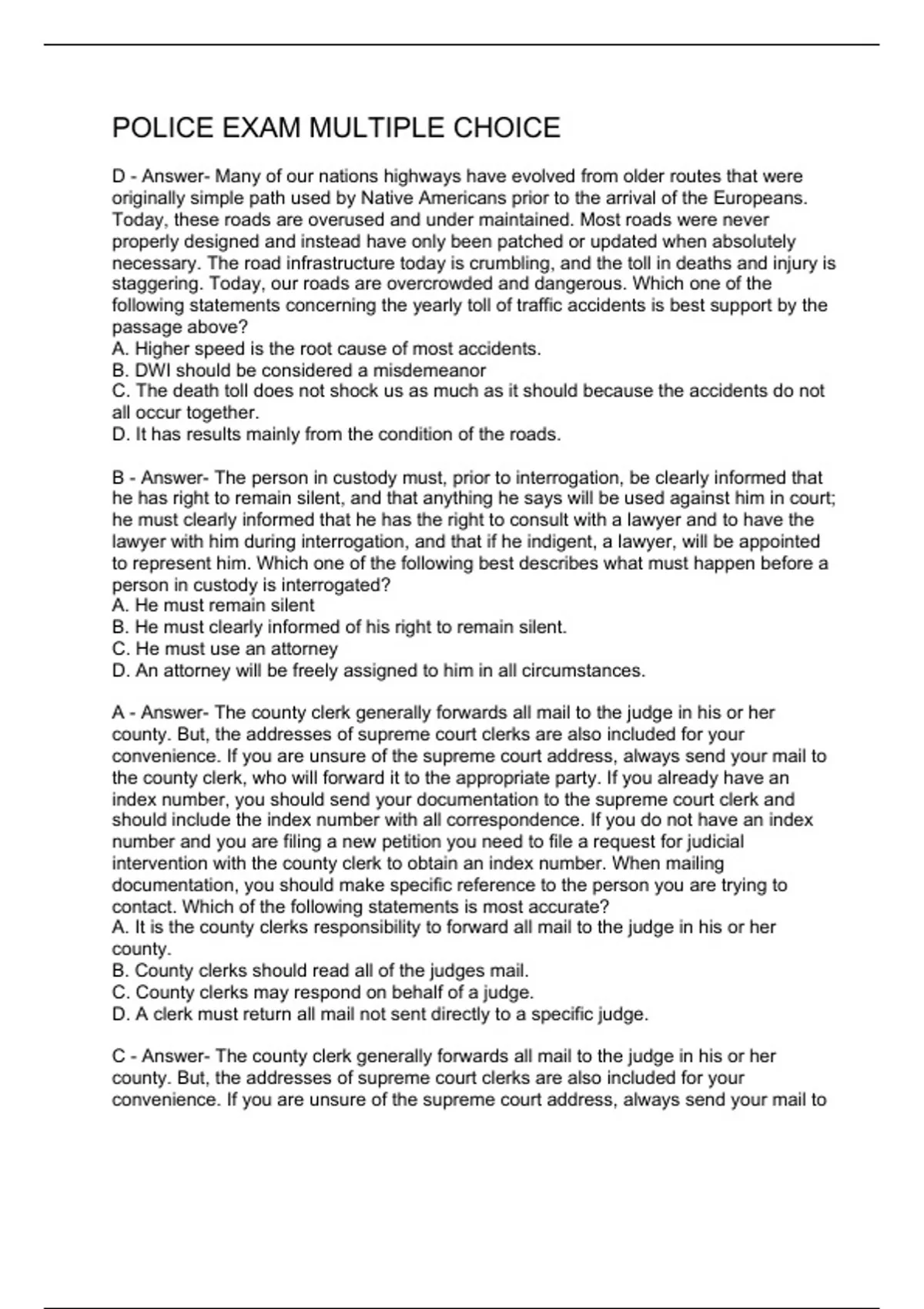 POLICE EXAM MULTIPLE CHOICE

D - Answer- Many of our nations highways have evolved from older routes that were originally simple path used by Native Americans prior to the arrival of the Europeans. Today, these roads are overused and under maintained. Most roads were never properly designed and instead have only been patched or updated when absolutely necessary. The road infrastructure today is crumbling, and the toll in deaths and injury is staggering. Today, our roads are overcrowded and dangerous. Which one of the following statements concerning the yearly toll of traffic accidents is best support by the passage above?
A. Higher speed is the root cause of most accidents.
B. DWI should be considered a misdemeanor
C. The death toll does not shock us as much as it should because the accidents do not all occur together.
D. It has results mainly from the condition of the roads.

B - Answer- The person in custody must, prior to interrogation, be clearly informed that he has right to remain silent, and that anything he says will be used against him in court; he must clearly informed that he has the right to consult with a lawyer and to have the lawyer with him during interrogation, and that if he indigent, a lawyer, will be appointed to represent him. Which one of the following best describes what must happen before a person in custody is interrogated?
A. He must remain silent
B. He must clearly informed of his right to remain silent.
C. He must use an attorney
D. An attorney will be freely assigned to him in all circumstances.

A - Answer- The county clerk generally forwards all mail to the judge in his or her county. But, the addresses of supreme court clerks are also included for your convenience. If you are unsure of the supreme court address, always send your mail to the county clerk, who will forward it to the appropriate party. If you already have an index number, you should send your documentation to the supreme court clerk and should include the index number with all correspondence. If you do not have an index number and you are filing a new petition you need to file a request for judicial intervention with the county clerk to obtain an index number. When mailing documentation, you should make specific reference to the person you are trying to contact. Which of the following statements is most accurate?
A. It is the county clerks responsibility to forward all mail to the judge in his or her county.
B. County clerks should read all of the judges mail.
C. County clerks may respond on behalf of a judge.
D. A clerk must return all mail not sent directly to a specific judge.

C - Answer- The county clerk generally forwards all mail to the judge in his or her county. But, the addresses of supreme court clerks are also included for your convenience. If you are unsure of the supreme court address, always send your mail to